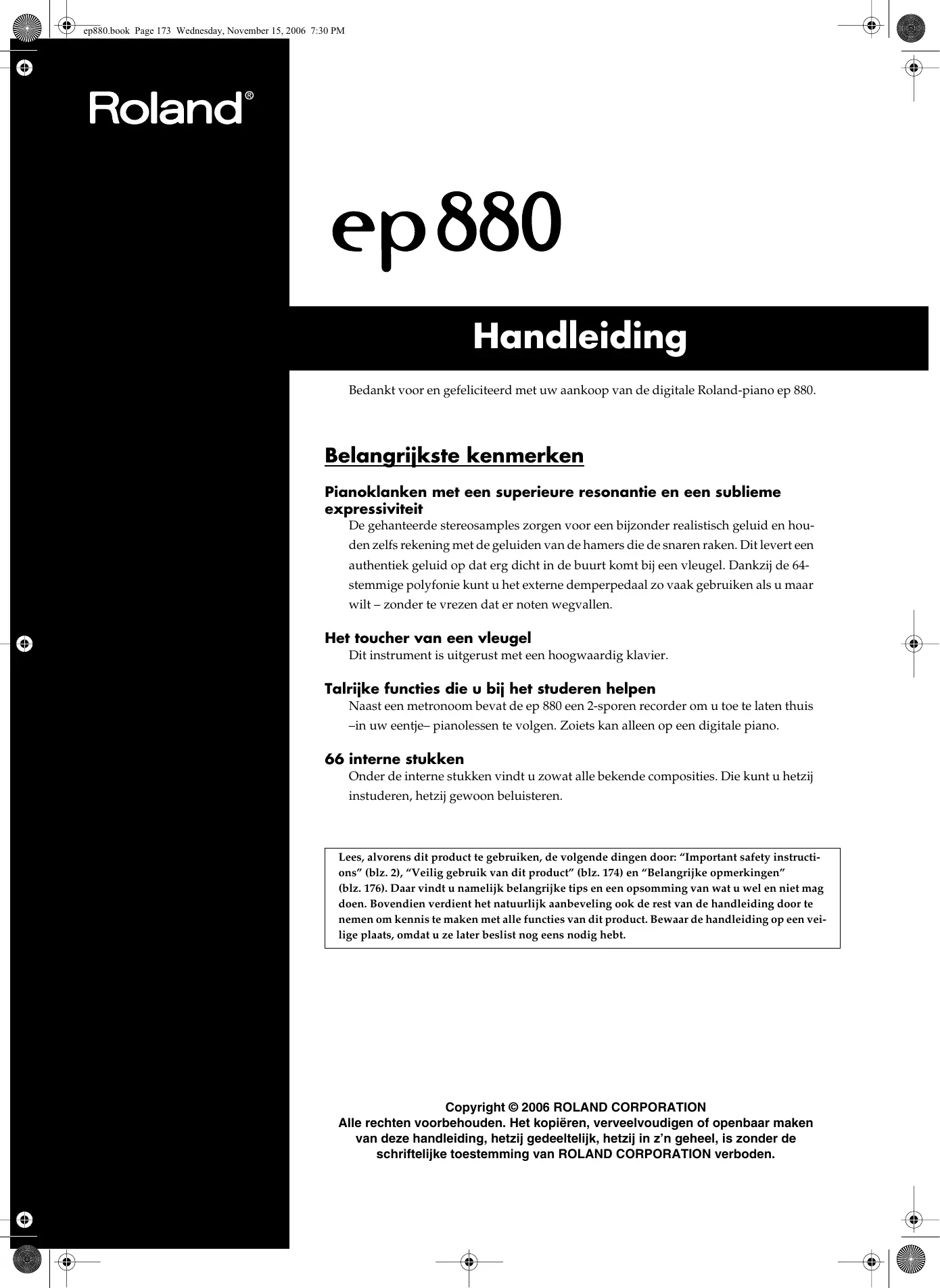 ep880.book Page 173 Wednesday, November 15, 2006 7:30 PM

Roland®

ep 880

Handleiding

Bedankt voor en gefeliciteerd met uw aankoop van de digitale Roland-piano ep 880.

Belangrijkste kenmerken

Pianoklanken met een superieure resonantie en een sublieme expressiviteit

De gehanteerde stereosamples zorgen voor een bijzonder realistisch geluid en houden zelfs rekening met de geluiden van de hamers die de snaren raken. Dit levert een authentiek geluid op dat erg dicht in de buurt komt bij een vleugel. Dankzij de 64-stemmige polyfonie kunt u het externe demperpedaal zo vaak gebruiken als u maar wilt – zonder te vrezen dat er noten wegvallen.

Het toucher van een vleugel

Dit instrument is uitgerust met een hoogwaardig klavier.

Talrijke functies die u bij het studeren helpen

Naast een metronoom bevat de ep 880 een 2-sporen recorder om u toe te laten thuis –in uw eentje– pianolessen te volgen. Zoiets kan alleen op een digitale piano.

66 interne stukken

Onder de interne stukken vindt u zowat alle bekende composities. Die kunt u hetzij instuderen, hetzij gewoon beluisteren.

Lees, alvorens dit product te gebruiken, de volgende dingen door: “Important safety instructions” (blz. 2), “Veilig gebruik van dit product” (blz. 174) en “Belangrijke opmerkingen” (blz. 176). Daar vindt u namelijk belangrijke tips en een opsomming van wat u wel en niet mag doen. Bovendien verdient het natuurlijk aanbeveling ook de rest van de handleiding door te nemen om kennis te maken met alle functies van dit product. Bewaar de handleiding op een veilige plaats, omdat u ze later beslist nog eens nodig hebt.

Copyright © 2006 ROLAND CORPORATION
Alle rechten voorbehouden. Het kopiëren, verveelvoudigen of openbaar maken van deze handleiding, hetzij gedeeltelijk, hetzij in z’n geheel, is zonder de schriftelijke toestemming van ROLAND CORPORATION verboden.